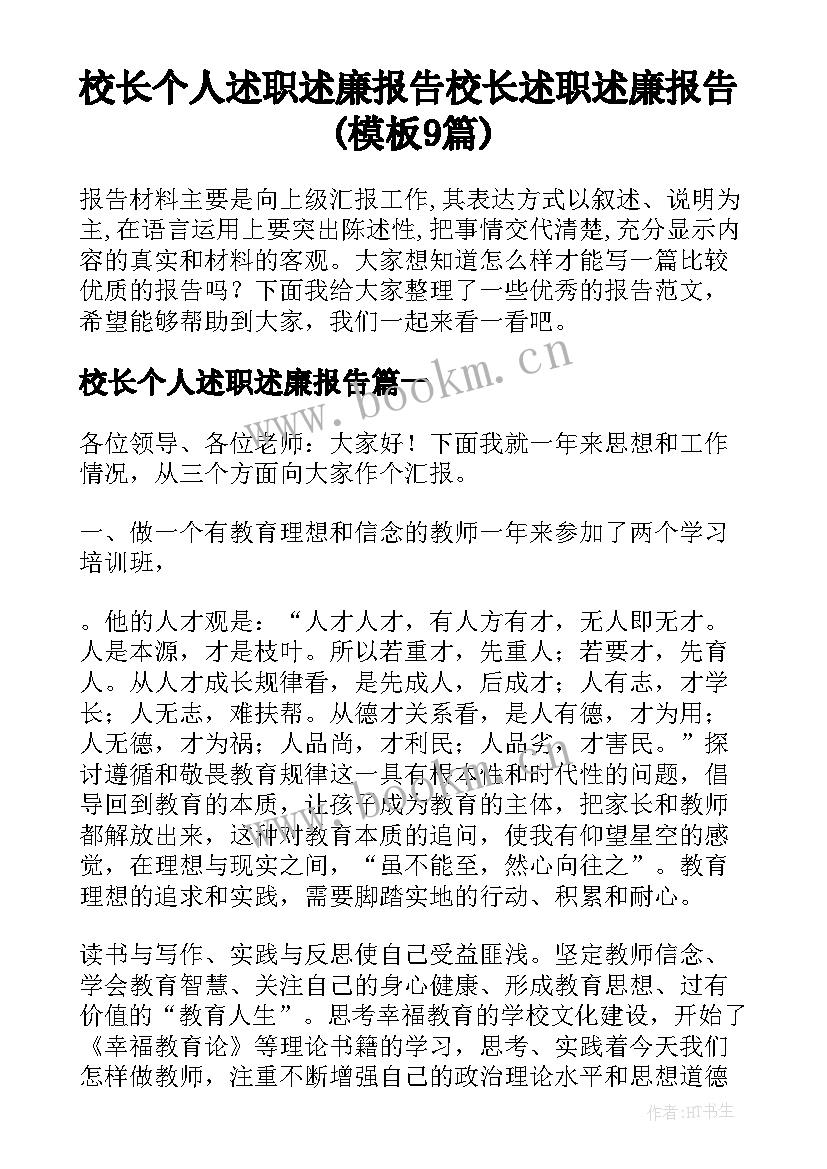 校长个人述职述廉报告校长述职述廉报告(模板9篇)

报告材料主要是向上级汇报工作,其表达方式以叙述、说明为主,在语言运用上要突出陈述性,把事情交代清楚,充分显示内容的真实和材料的客观。大家想知道怎么样才能写一篇比较优质的报告吗？下面我给大家整理了一些优秀的报告范文，希望能够帮助到大家，我们一起来看一看吧。

校长个人述职述廉报告篇一

www.bookm.cn

各位领导、各位老师：大家好！下面我就一年来思想和工作情况，从三个方面向大家作个汇报。

一、做一个有教育理想和信念的教师一年来参加了两个学习培训班，

。他的人才观是：“人才人才，有人方有才，无人即无才。人是本源，才是枝叶。所以若重才，先重人；若要才，先育人。从人才成长规律看，是先成人，后成才；人有志，才学长；人无志，难扶帮。从德才关系看，是人有德，才为用；人无德，才为祸；人品尚，才利民；人品劣，才害民。”探讨遵循和敬畏教育规律这一具有根本性和时代性的问题，倡导回到教育的本质，让孩子成为教育的主体，把家长和教师都解放出来，这种对教育本质的追问，使我有仰望星空的感觉，在理想与现实之间，“虽不能至，然心向往之”。教育理想的追求和实践，需要脚踏实地的行动、积累和耐心。

读书与写作、实践与反思使自己受益匪浅。坚定教师信念、学会教育智慧、关注自己的身心健康、形成教育思想、过有价值的“教育人生”。思考幸福教育的学校文化建设，开始了《幸福教育论》等理论书籍的学习，思考、实践着今天我们怎样做教师，注重不断增强自己的政治理论水平和思想道德

作者:HT书生